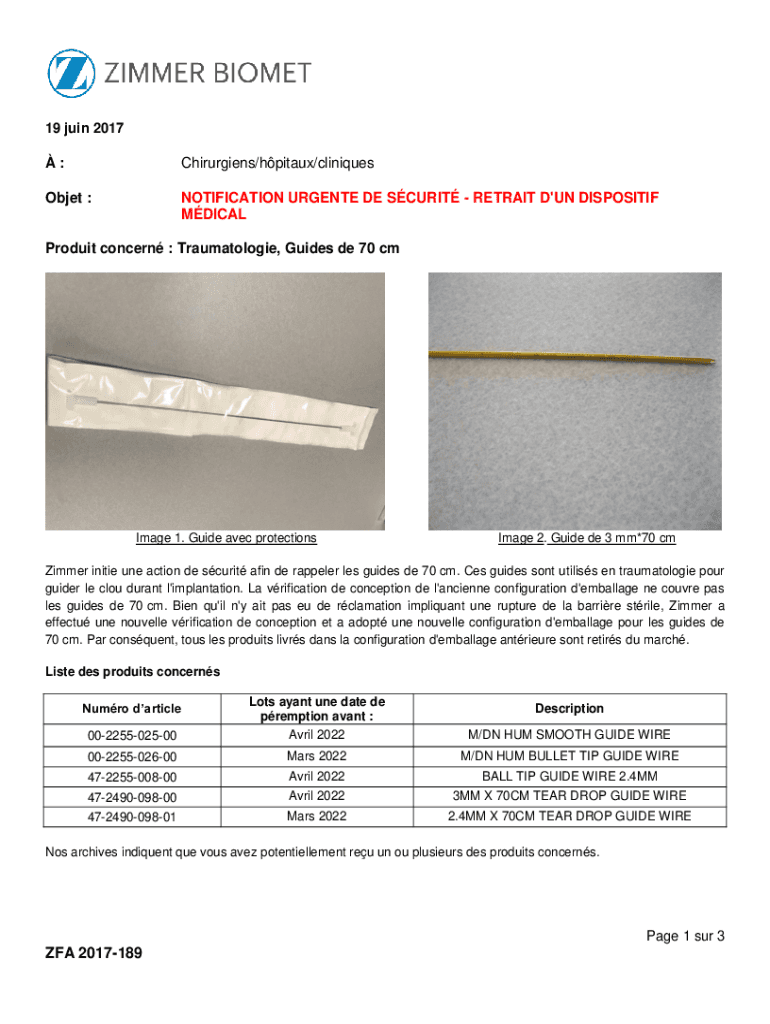 ZIMMER BIOMET

19 juin 2017

À : Chirurgiens/hôpitaux/cliniques

Objet : NOTIFICATION URGENTE DE SÉCURITÉ - RETRAIT D'UN DISPOSITIF MÉDICAL

Produit concerné : Traumatologie, Guides de 70 cm

Image 1. Guide avec protections

Image 2. Guide de 3 mm*70 cm

Zimmer initie une action de sécurité afin de rappeler les guides de 70 cm. Ces guides sont utilisés en traumatologie pour guider le clou durant l'implantation. La vérification de conception de l'ancienne configuration d'emballage ne couvre pas les guides de 70 cm. Bien qu'il n'y ait pas eu de réclamation impliquant une rupture de la barrière stérile, Zimmer a effectué une nouvelle vérification de conception et a adopté une nouvelle configuration d'emballage pour les guides de 70 cm. Par conséquent, tous les produits livrés dans la configuration d'emballage antérieure sont retirés du marché.

Liste des produits concernés

| Numéro d'article | Lots ayant une date de péremption avant : | Description |
|---|---|---|
| 00-2255-025-00 | Avril 2022 | M/DN HUM SMOOTH GUIDE WIRE |
| 00-2255-026-00 | Mars 2022 | M/DN HUM BULLET TIP GUIDE WIRE |
| 47-2255-008-00 | Avril 2022 | BALL TIP GUIDE WIRE 2.4MM |
| 47-2490-098-00 | Avril 2022 | 3MM X 70CM TEAR DROP GUIDE WIRE |
| 47-2490-098-01 | Mars 2022 | 2.4MM X 70CM TEAR DROP GUIDE WIRE |

Nos archives indiquent que vous avez potentiellement reçu un ou plusieurs des produits concernés.

Page 1 sur 3

ZFA 2017-189